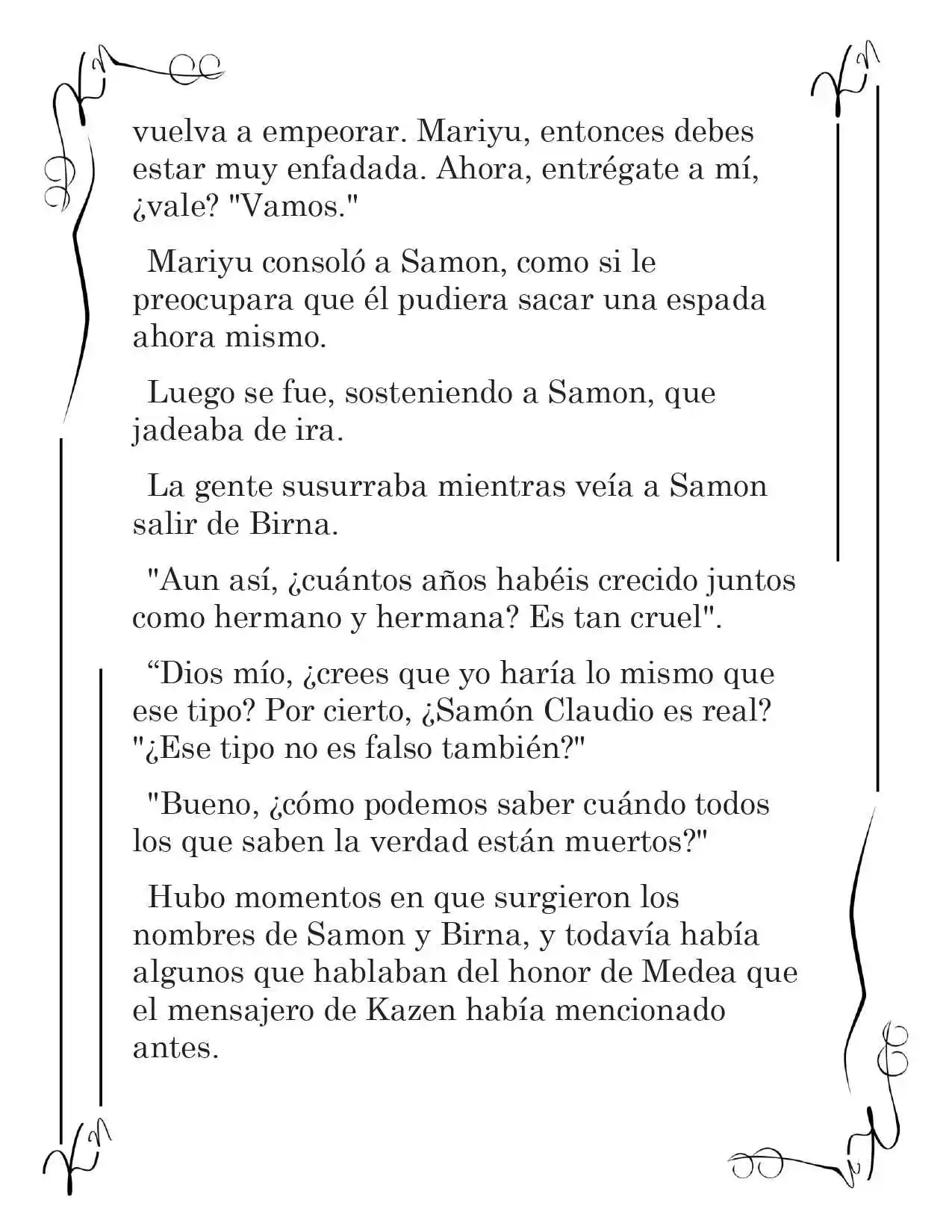 vuelva a empeorar. Mariyu, entonces debes estar muy enfadada. Ahora, entrégate a mí, ¿vale? "Vamos."

Mariyu consoló a Samon, como si le preocupara que él pudiera sacar una espada ahora mismo.

Luego se fue, sosteniendo a Samon, que jadeaba de ira.

La gente susurraba mientras veía a Samon salir de Birna.

"Aun así, ¿cuántos años habéis crecido juntos como hermano y hermana? Es tan cruel".

“Dios mío, ¿crees que yo haría lo mismo que ese tipo? Por cierto, ¿Samón Claudio es real? "¿Ese tipo no es falso también?"

"Bueno, ¿cómo podemos saber cuándo todos los que saben la verdad están muertos?"

Hubo momentos en que surgieron los nombres de Samon y Birna, y todavía había algunos que hablaban del honor de Medea que el mensajero de Kazen había mencionado antes.